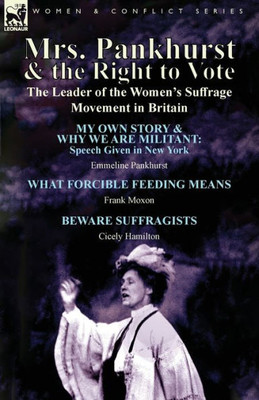 LEONAUR

WOMEN & CONFLICT SERIES

Mrs. Pankhurst & the Right to Vote

The Leader of the Women's Suffrage Movement in Britain

MY OWN STORY & WHY WE ARE MILITANT: Speech Given in New York

Emmeline Pankhurst

WHAT FORCIBLE FEEDING MEANS

Frank Moxon

BEWARE SUFFRAGISTS

Cicely Hamilton